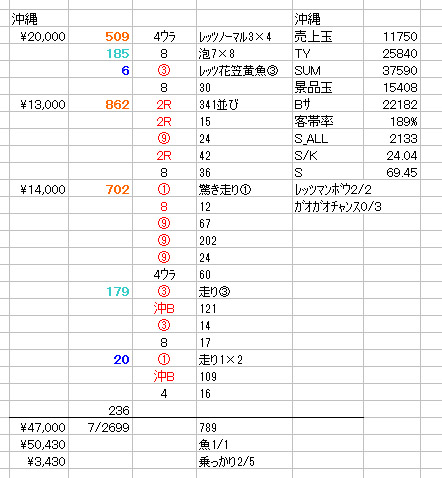 | 沖縄 | | | | 沖縄 | |
|---|---|---|---|---|---|
| ¥20,000 | 509 | 4ウラ | レッツノーマル3×4 | 売上玉 | 11750 |
| | 185 | 8 | 泡7×8 | TY | 25840 |
| | 6 | ③ | レッツ花笠黄魚③ | SUM | 37590 |
| | | 8 | 30 | 景品玉 | 15408 |
| ¥13,000 | 862 | 2R | 341並び | Bサ | 22182 |
| | | 2R | 15 | 客帯率 | 189% |
| | | ⑨ | 24 | S_ALL | 2133 |
| | | 2R | 42 | S/K | 24.04 |
| | | 8 | 36 | S | 69.45 |
| ¥14,000 | 702 | ① | 驚き走り① | レッツマンボウ2/2 | |
| | | 8 | 12 | ガオガオチャンス0/3 | |
| | | ⑨ | 67 | | |
| | | ⑨ | 202 | | |
| | | ⑨ | 24 | | |
| | | 4ウラ | 60 | | |
| | 179 | ③ | 走り③ | | |
| | | 沖B | 121 | | |
| | | ③ | 14 | | |
| | | 8 | 17 | | |
| | 20 | ① | 走り1×2 | | |
| | | 沖B | 109 | | |
| | | 4 | 16 | | |
| | 236 | | | | |
| ¥47,000 | 7/2699 | | 789 | | |
| ¥50,430 | | | 魚1/1 | | |
| ¥3,430 | | | 乗っかり2/5 | | |